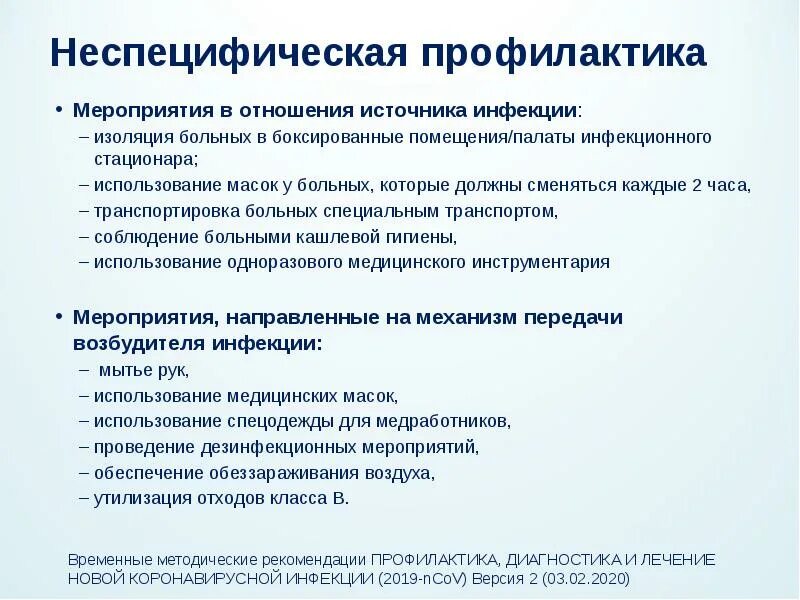 Неспецифическая профилактика

• Мероприятия в отношения источника инфекции:
– изоляция больных в боксированные помещения/палаты инфекционного стационара;
– использование масок у больных, которые должны сменяться каждые 2 часа,
– транспортировка больных специальным транспортом,
– соблюдение больными кашлевой гигиены,
– использование одноразового медицинского инструментария

• Мероприятия, направленные на механизм передачи возбудителя инфекции:
– мытье рук,
– использование медицинских масок,
– использование спецодежды для медработников,
– проведение дезинфекционных мероприятий,
– обеспечение обеззараживания воздуха,
– утилизация отходов класса В.

Временные методические рекомендации ПРОФИЛАКТИКА, ДИАГНОСТИКА И ЛЕЧЕНИЕ НОВОЙ КОРОНАВИРУСНОЙ ИНФЕКЦИИ (2019-nCoV) Версия 2 (03.02.2020)